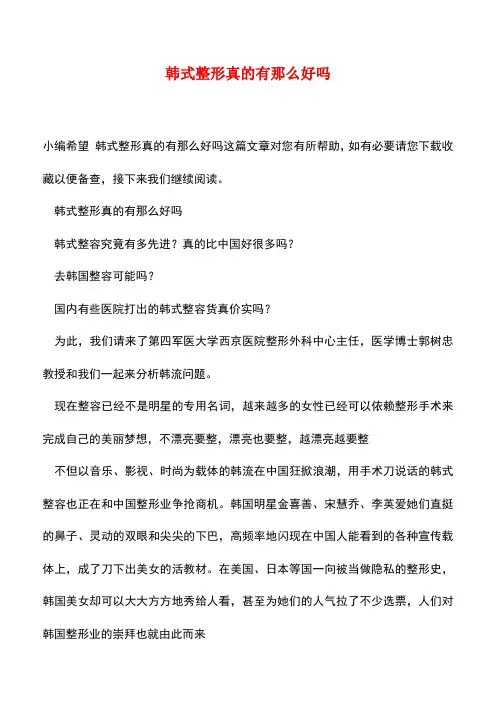 韩式整形真的有那么好吗

小编希望 韩式整形真的有那么好吗这篇文章对您有所帮助，如有必要请您下载收藏以便备查，接下来我们继续阅读。

韩式整形真的有那么好吗

韩式整容究竟有多先进？真的比中国好很多吗？

去韩国整容可能吗？

国内有些医院打出的韩式整容货真价实吗？

为此，我们请来了第四军医大学西京医院整形外科中心主任，医学博士郭树忠教授和我们一起来分析韩流问题。

现在整容已经不是明星的专用名词，越来越多的女性已经可以依赖整形手术来完成自己的美丽梦想，不漂亮要整，漂亮也要整，越漂亮越要整

不但以音乐、影视、时尚为载体的韩流在中国狂掀浪潮，用手术刀说话的韩式整容也正在和中国整形业争抢商机。韩国明星金喜善、宋慧乔、李英爱她们直挺的鼻子、灵动的双眼和尖尖的下巴，高频率地闪现在中国人能看到的各种宣传载体上，成了刀下出美女的活教材。在美国、日本等国一向被当做隐私的整形史，韩国美女却可以大大方方地秀给人看，甚至为她们的人气拉了不少选票，人们对韩国整形业的崇拜也就由此而来